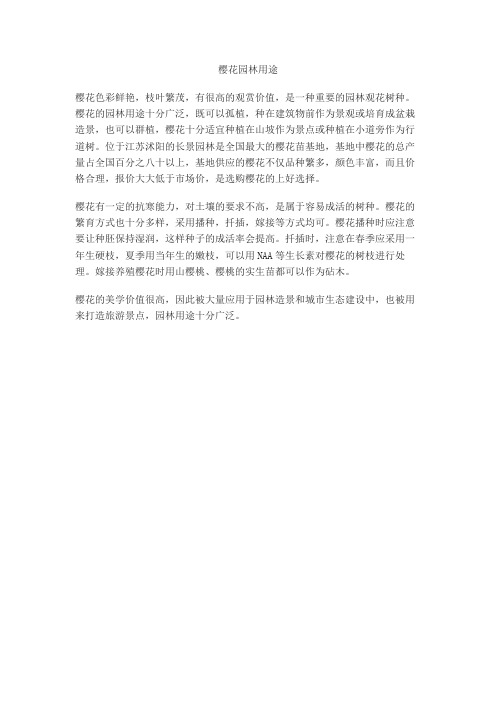 樱花园林用途

樱花色彩鲜艳，枝叶繁茂，有很高的观赏价值，是一种重要的园林观花树种。樱花的园林用途十分广泛，既可以孤植，种在建筑物前作为景观或培育成盆栽造景，也可以群植，樱花十分适宜种植在山坡作为景点或种植在小道旁作为行道树。位于江苏沭阳的长景园林是全国最大的樱花苗基地，基地中樱花的总产量占全国百分之八十以上，基地供应的樱花不仅品种繁多，颜色丰富，而且价格合理，报价大大低于市场价，是选购樱花的上好选择。

樱花有一定的抗寒能力，对土壤的要求不高，是属于容易成活的树种。樱花的繁育方式也十分多样，采用播种，扦插，嫁接等方式均可。樱花播种时应注意要让种胚保持湿润，这样种子的成活率会提高。扦插时，注意在春季应采用一年生硬枝，夏季用当年生的嫩枝，可以用 NAA 等生长素对樱花的树枝进行处理。嫁接养殖樱花时用山樱桃、樱桃的实生苗都可以作为砧木。

樱花的美学价值很高，因此被大量应用于园林造景和城市生态建设中，也被用来打造旅游景点，园林用途十分广泛。